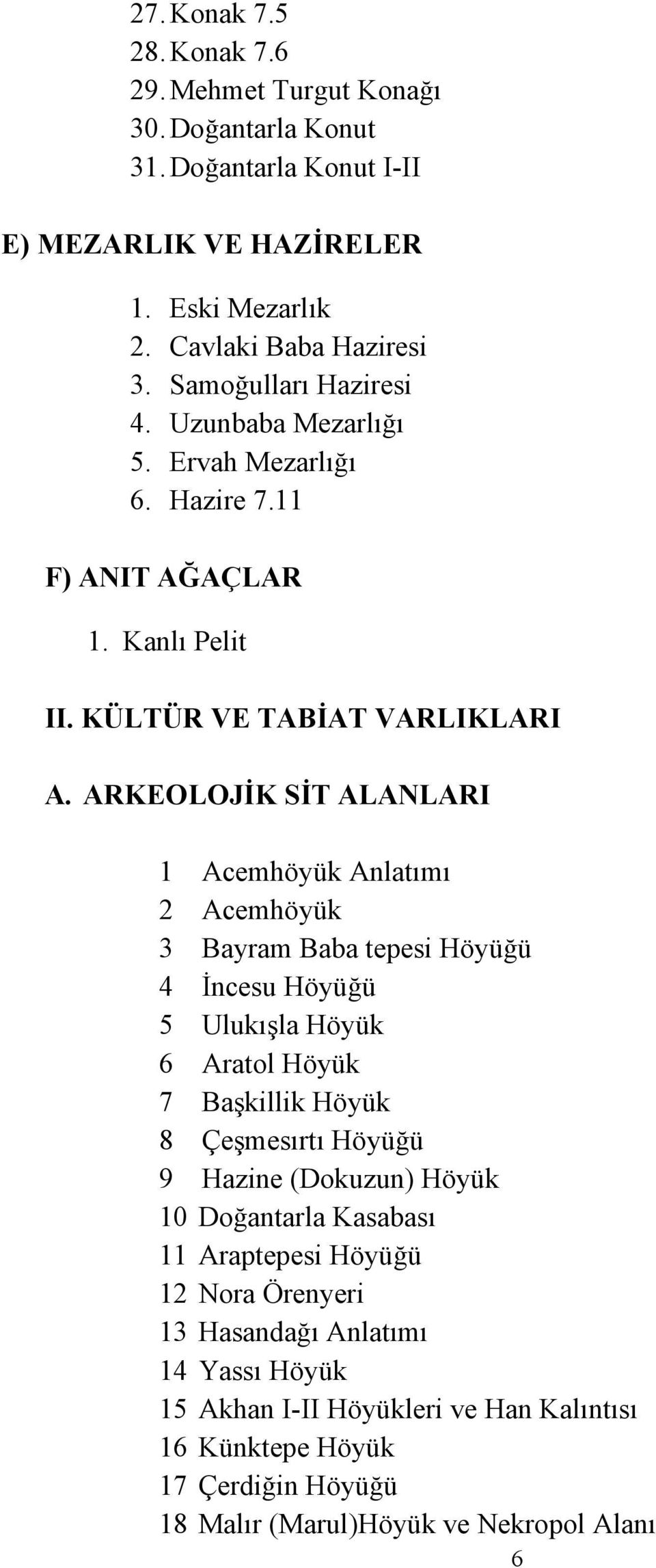 27. Konak 7.5
28. Konak 7.6
29. Mehmet Turgut Konağı
30. Doğantarla Konut
31. Doğantarla Konut I-II

E) MEZARLIK VE HAZİRELER

1. Eski Mezarlık
2. Cavlaki Baba Haziresi
3. Samoğulları Haziresi
4. Uzunbaba Mezarlığı
5. Ervah Mezarlığı
6. Hazire 7.11

F) ANIT AĞAÇLAR

1. Kanlı Pelit

II. KÜLTÜR VE TABİAT VARLIKLARI

A. ARKEOLOJİK SİT ALANLARI

1 Acemhöyük Anlatımı
2 Acemhöyük
3 Bayram Baba tepesi Höyüğü
4 İncesu Höyüğü
5 Ulukışla Höyük
6 Aratol Höyük
7 Başkillik Höyük
8 Çeşmesırtı Höyüğü
9 Hazine (Dokuzun) Höyük
10 Doğantarla Kasabası
11 Araptepesi Höyüğü
12 Nora Örenyeri
13 Hasandağı Anlatımı
14 Yassı Höyük
15 Akhan I-II Höyükleri ve Han Kalıntısı
16 Künktepe Höyük
17 Çerdiğin Höyüğü
18 Malır (Marul)Höyük ve Nekropol Alanı

6